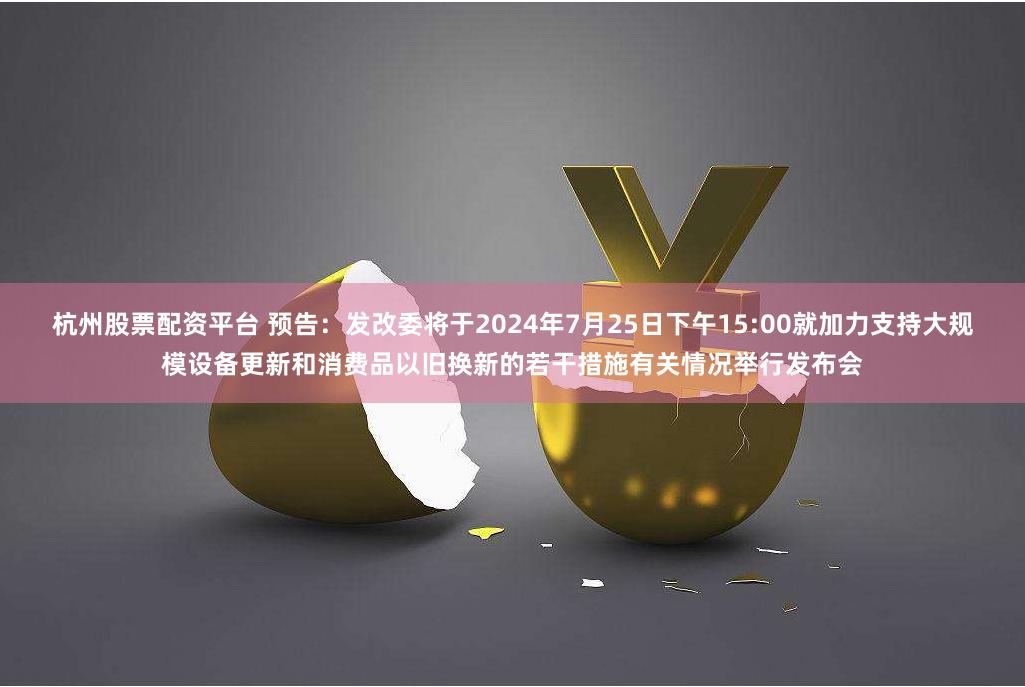 杭州股票配资平台 预告：发改委将于2024年7月25日下午15:00就加力支持大规模设备更新和消费品以旧换新的若干措施有关情况举行发布会